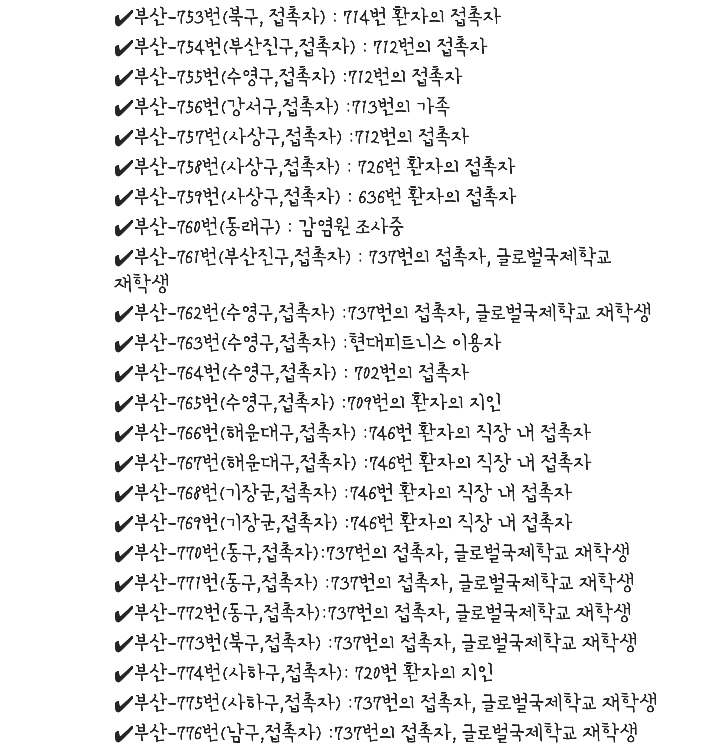 ✔부산-753번(북구, 접촉자) : 714번 환자의 접촉자
✔부산-754번(부산진구,접촉자) : 712번의 접촉자
✔부산-755번(수영구,접촉자) :712번의 접촉자
✔부산-756번(강서구,접촉자) :713번의 가족
✔부산-757번(사상구,접촉자) :712번의 접촉자
✔부산-758번(사상구,접촉자) : 726번 환자의 접촉자
✔부산-759번(사상구,접촉자) : 636번 환자의 접촉자
✔부산-760번(동래구) : 감염원 조사중
✔부산-761번(부산진구,접촉자) : 737번의 접촉자, 글로벌국제학교 재학생
✔부산-762번(수영구,접촉자) :737번의 접촉자, 글로벌국제학교 재학생
✔부산-763번(수영구,접촉자) :현대피트니스 이용자
✔부산-764번(수영구,접촉자) : 702번의 접촉자
✔부산-765번(수영구,접촉자) :709번의 환자의 지인
✔부산-766번(해운대구,접촉자) :746번 환자의 직장 내 접촉자
✔부산-767번(해운대구,접촉자) :746번 환자의 직장 내 접촉자
✔부산-768번(기장군,접촉자) :746번 환자의 직장 내 접촉자
✔부산-769번(기장군,접촉자) :746번 환자의 직장 내 접촉자
✔부산-770번(동구,접촉자):737번의 접촉자, 글로벌국제학교 재학생
✔부산-771번(동구,접촉자) :737번의 접촉자, 글로벌국제학교 재학생
✔부산-772번(동구,접촉자):737번의 접촉자, 글로벌국제학교 재학생
✔부산-773번(북구,접촉자) :737번의 접촉자, 글로벌국제학교 재학생
✔부산-774번(사하구,접촉자): 720번 환자의 지인
✔부산-775번(사하구,접촉자) :737번의 접촉자, 글로벌국제학교 재학생
✔부산-776번(남구,접촉자) :737번의 접촉자, 글로벌국제학교 재학생